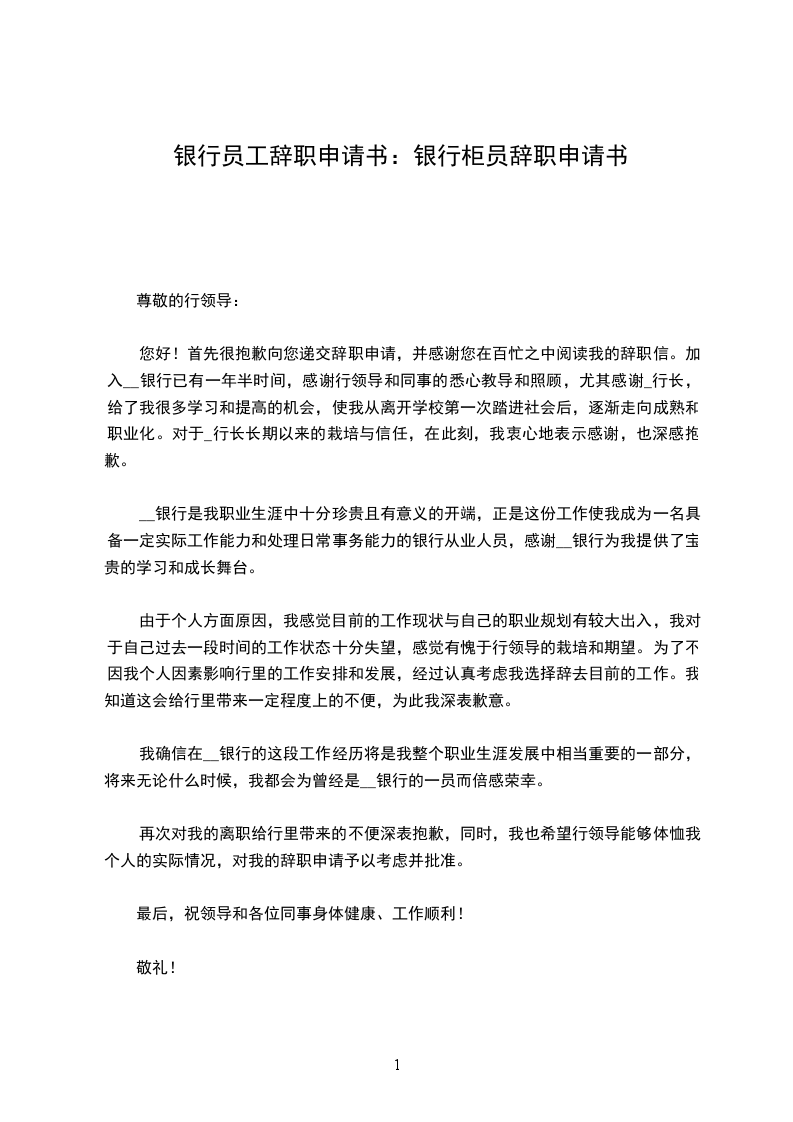 银行员工辞职申请书：银行柜员辞职申请书

尊敬的行领导：

您好！首先很抱歉向您递交辞职申请，并感谢您在百忙之中阅读我的辞职信。加入__银行已有一年半时间，感谢行领导和同事的悉心教导和照顾，尤其感谢_行长，给了我很多学习和提高的机会，使我从离开学校第一次踏进社会后，逐渐走向成熟和职业化。对于_行长长期以来的栽培与信任，在此刻，我衷心地表示感谢，也深感抱歉。

__银行是我职业生涯中十分珍贵且有意义的开端，正是这份工作使我成为一名具备一定实际工作能力和处理日常事务能力的银行从业人员，感谢__银行为我提供了宝贵的学习和成长舞台。

由于个人方面原因，我感觉目前的工作现状与自己的职业规划有较大出入，我对于自己过去一段时间的工作状态十分失望，感觉有愧于行领导的栽培和期望。为了不因我个人因素影响行里的工作安排和发展，经过认真考虑我选择辞去目前的工作。我知道这会给行里带来一定程度上的不便，为此我深表歉意。

我确信在__银行的这段工作经历将是我整个职业生涯发展中相当重要的一部分，将来无论什么时候，我都会为曾经是__银行的一员而倍感荣幸。

再次对我的离职给行里带来的不便深表抱歉，同时，我也希望行领导能够体恤我个人的实际情况，对我的辞职申请予以考虑并批准。

最后，祝领导和各位同事身体健康、工作顺利！

敬礼！

1